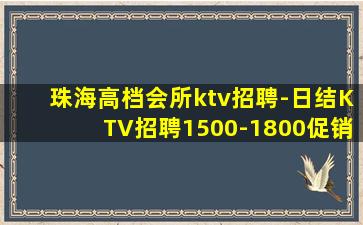 珠海高档会所ktv招聘-日结KTV招聘1500-1800促销